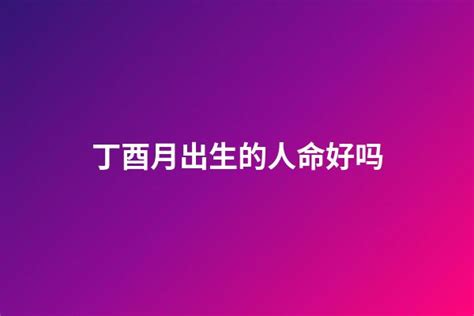 丁酉月出生的人命好吗